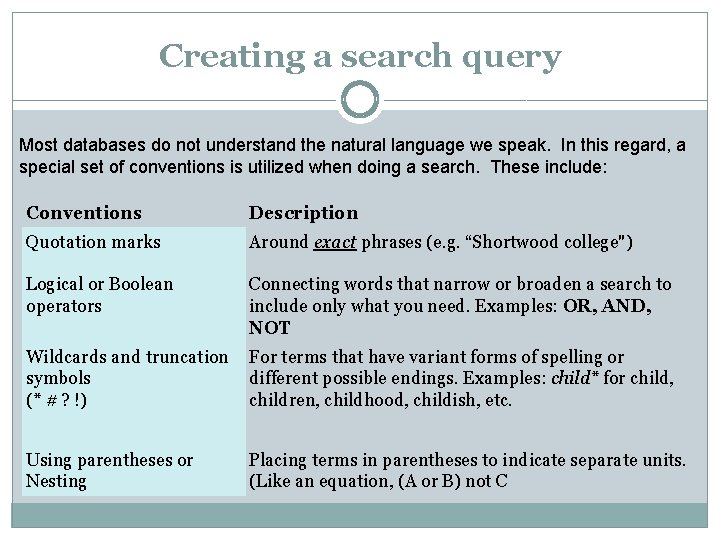 Creating a search query

Most databases do not understand the natural language we speak. In this regard, a special set of conventions is utilized when doing a search. These include:

| Conventions | Description |
|---|---|
| Quotation marks | Around exact phrases (e.g. "Shortwood college") |
| Logical or Boolean operators | Connecting words that narrow or broaden a search to include only what you need. Examples: OR, AND, NOT |
| Wildcards and truncation symbols (* # ? !) | For terms that have variant forms of spelling or different possible endings. Examples: child* for child, children, childhood, childish, etc. |
| Using parentheses or Nesting | Placing terms in parentheses to indicate separate units. (Like an equation, (A or B) not C |